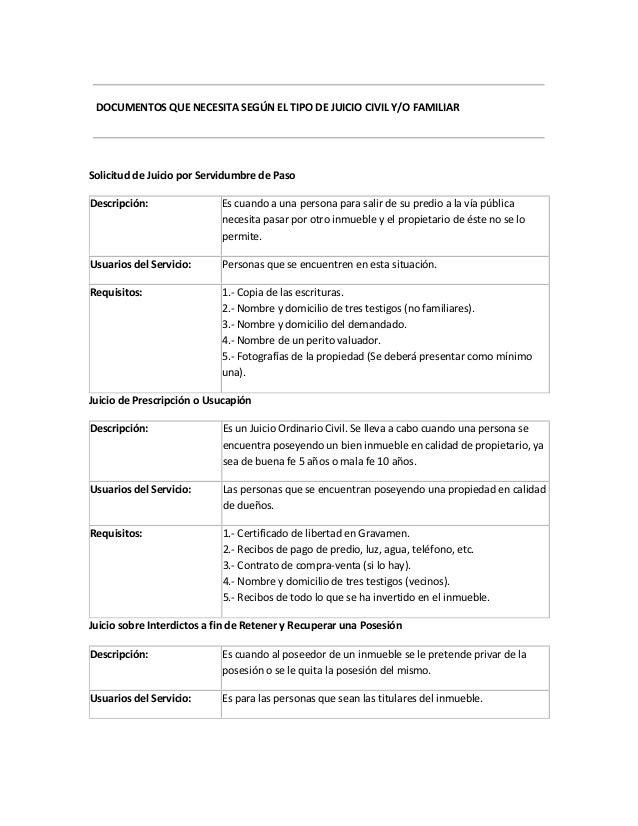 DOCUMENTOS QUE NECESITA SEGÚN EL TIPO DE JUICIO CIVIL Y/O FAMILIAR

Solicitud de Juicio por Servidumbre de Paso

| Descripción: | Es cuando a una persona para salir de su predio a la vía pública necesita pasar por otro inmueble y el propietario de éste no se lo permite. |
|---|---|
| Usuarios del Servicio: | Personas que se encuentren en esta situación. |
| Requisitos: | 1.- Copia de las escrituras. 2.- Nombre y domicilio de tres testigos (no familiares). 3.- Nombre y domicilio del demandado. 4.- Nombre de un perito valuador. 5.- Fotografías de la propiedad (Se deberá presentar como mínimo una). |

Juicio de Prescripción o Usucapión

| Descripción: | Es un Juicio Ordinario Civil. Se lleva a cabo cuando una persona se encuentra poseyendo un bien inmueble en calidad de propietario, ya sea de buena fe 5 años o mala fe 10 años. |
|---|---|
| Usuarios del Servicio: | Las personas que se encuentran poseyendo una propiedad en calidad de dueños. |
| Requisitos: | 1.- Certificado de libertad en Gravamen. 2.- Recibos de pago de predio, luz, agua, teléfono, etc. 3.- Contrato de compra-venta (si lo hay). 4.- Nombre y domicilio de tres testigos (vecinos). 5.- Recibos de todo lo que se ha invertido en el inmueble. |

Juicio sobre Interdictos a fin de Retener y Recuperar una Posesión

| Descripción: | Es cuando al poseedor de un inmueble se le pretende privar de la posesión o se le quita la posesión del mismo. |
|---|---|
| Usuarios del Servicio: | Es para las personas que sean las titulares del inmueble. |